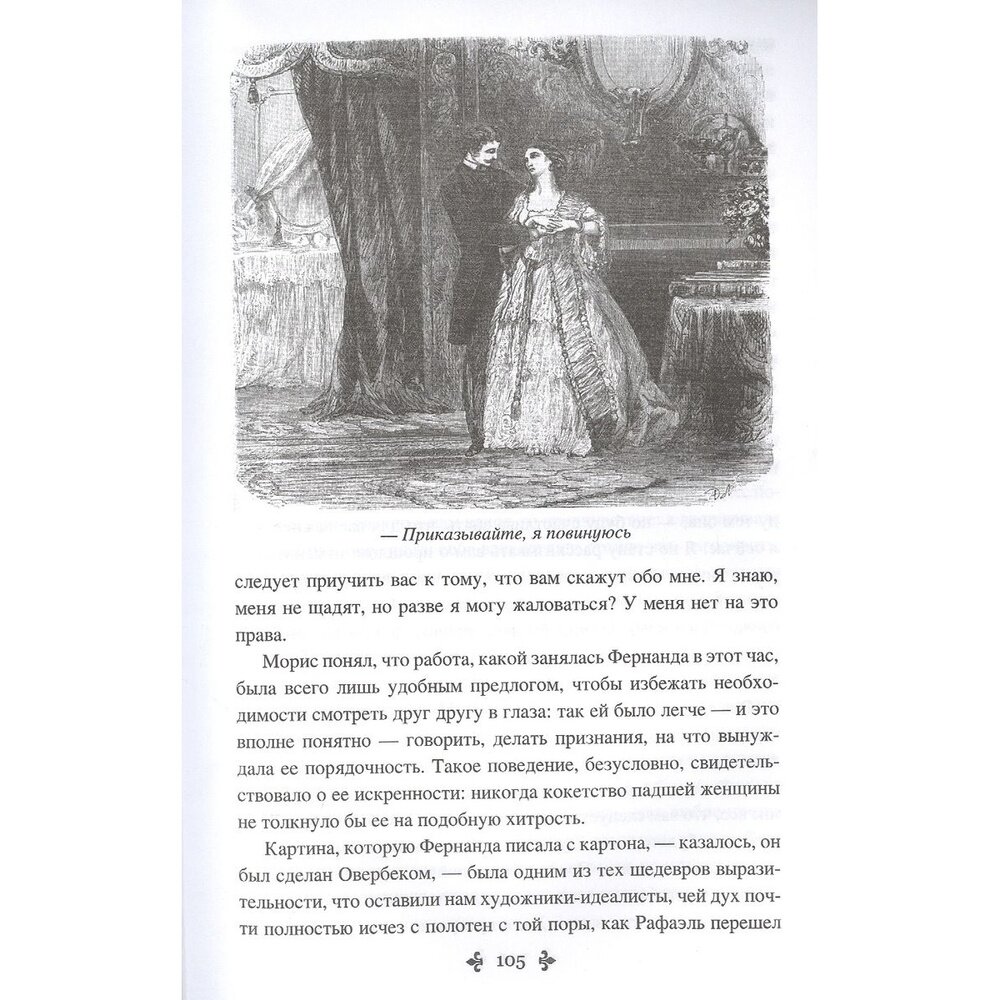 — Приказывайте, я повинуюсь

следует приучить вас к тому, что вам скажут обо мне. Я знаю, меня не щадят, но разве я могу жаловаться? У меня нет на это права.

Морис понял, что работа, какой занялась Фернанда в этот час, была всего лишь удобным предлогом, чтобы избежать необходимости смотреть друг другу в глаза: так ей было легче — и это вполне понятно — говорить, делать признания, на что вынуждала ее порядочность. Такое поведение, безусловно, свидетельствовало о ее искренности: никогда кокетство падшей женщины не толкнуло бы ее на подобную хитрость.

Картина, которую Фернанда писала с картона, — казалось, он был сделан Овербеком, — была одним из тех шедевров выразительности, что оставили нам художники-идеалисты, чей дух почти полностью исчез с полотен с той поры, как Рафаэль перешел

105